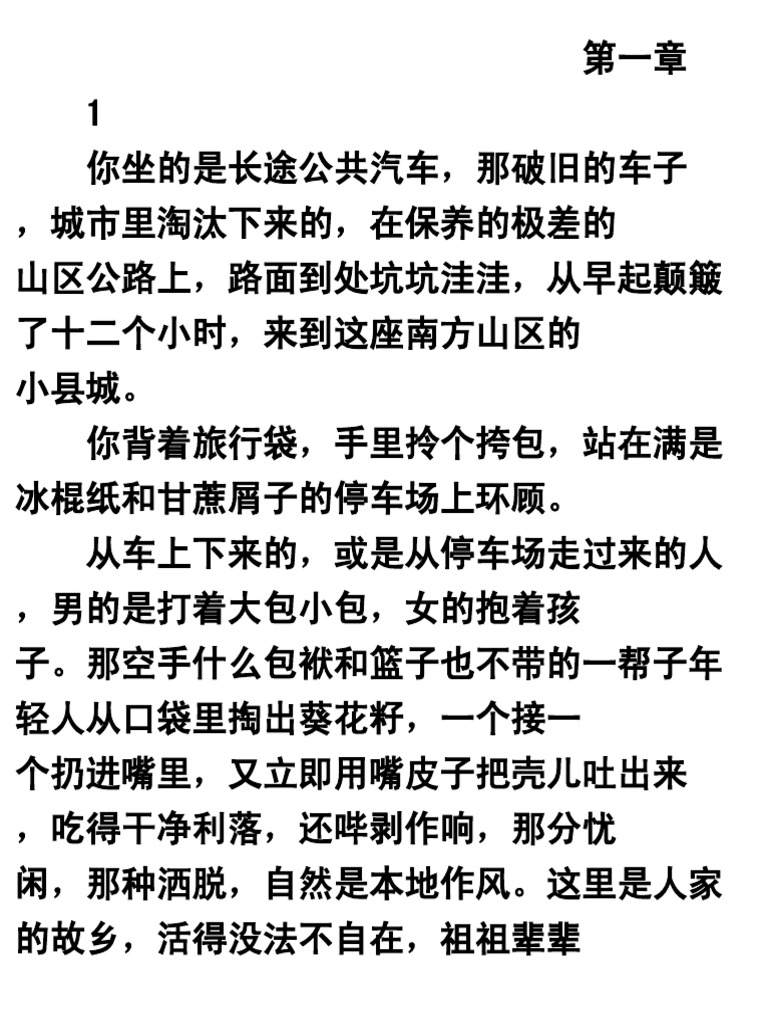 第一章

1

你坐的是长途公共汽车，那破旧的车子，城市里淘汰下来的，在保养的极差的山区公路上，路面到处坑坑洼洼，从早起颠簸了十二个小时，来到这座南方山区的小县城。

你背着旅行袋，手里拎个挎包，站在满是冰棍纸和甘蔗屑子的停车场上环顾。

从车上下来的，或是从停车场走过来的人，男的是打着大包小包，女的抱着孩子。那空手什么包袱和篮子也不带的一帮子年轻人从口袋里掏出葵花籽，一个接一个扔进嘴里，又立即用嘴皮子把壳儿吐出来，吃得干净利落，还哔剥作响，那分忧闲，那种洒脱，自然是本地作风。这里是人家的故乡，活得没法不自在，祖祖辈辈